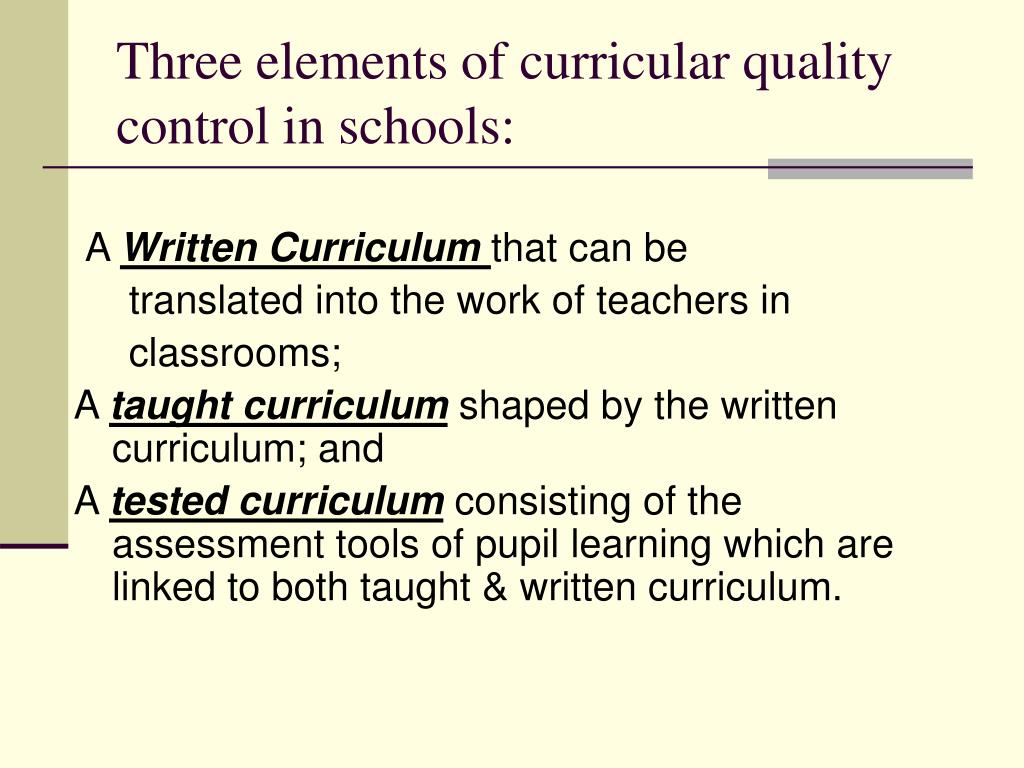 Three elements of curricular quality control in schools:

A Written Curriculum that can be translated into the work of teachers in classrooms;

A taught curriculum shaped by the written curriculum; and

A tested curriculum consisting of the assessment tools of pupil learning which are linked to both taught & written curriculum.